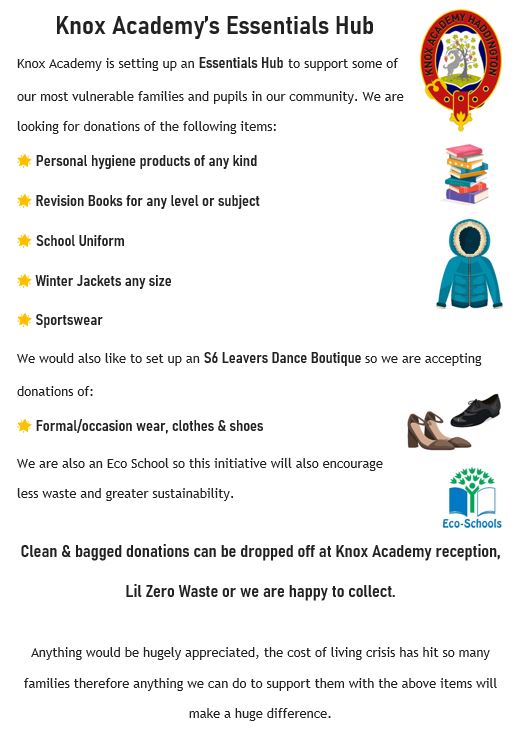 Knox Academy's Essentials Hub

KNOX ACADEMY HADDINGTON

Knox Academy is setting up an Essentials Hub to support some of our most vulnerable families and pupils in our community. We are looking for donations of the following items:

Personal hygiene products of any kind

Revision Books for any level or subject

School Uniform

Winter Jackets any size

Sportswear

We would also like to set up an S6 Leavers Dance Boutique so we are accepting donations of:

Formal/occasion wear, clothes & shoes

We are also an Eco School so this initiative will also encourage less waste and greater sustainability.

Eco-Schools

Clean & bagged donations can be dropped off at Knox Academy reception, Lil Zero Waste or we are happy to collect.

Anything would be hugely appreciated, the cost of living crisis has hit so many families therefore anything we can do to support them with the above items will make a huge difference.